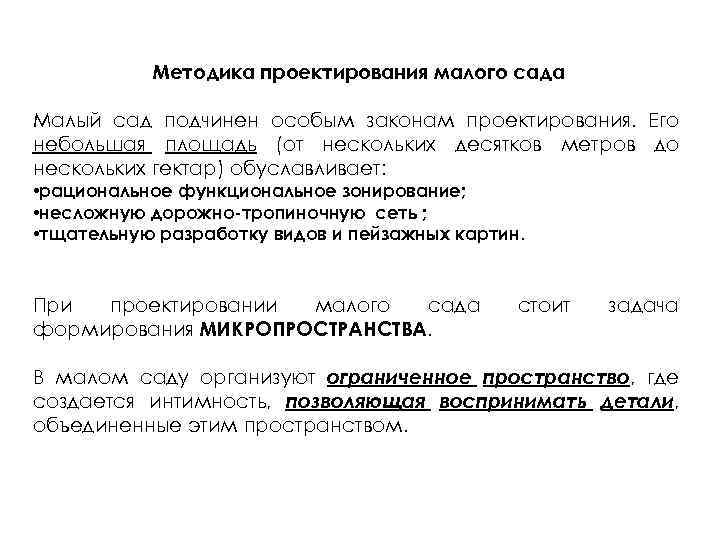 Методика проектирования малого сада

Малый сад подчинен особым законам проектирования. Его небольшая площадь (от нескольких десятков метров до нескольких гектар) обуславливает:
•рациональное функциональное зонирование;
•несложную дорожно-тропиночную сеть ;
•тщательную разработку видов и пейзажных картин.

При проектировании малого сада стоит задача формирования МИКРОПРОСТРАНСТВА.

В малом саду организуют ограниченное пространство, где создается интимность, позволяющая воспринимать детали, объединенные этим пространством.